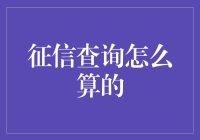 征信查询怎么算的